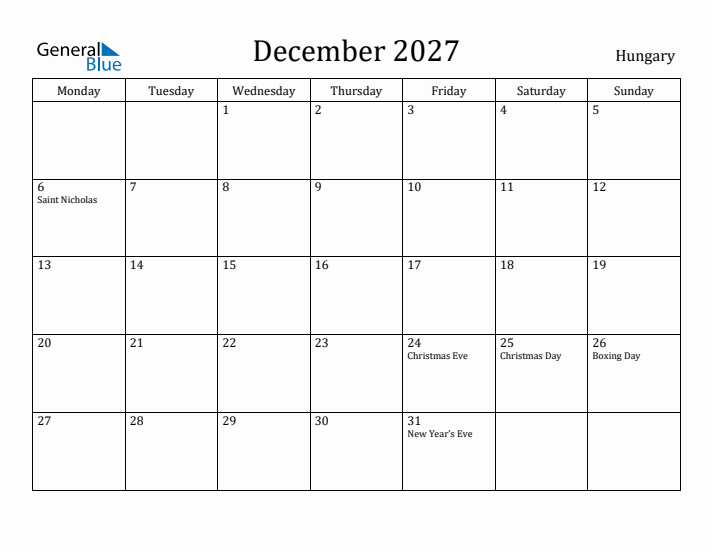 General Blue

December 2027

Hungary

| Monday | Tuesday | Wednesday | Thursday | Friday | Saturday | Sunday |
|---|---|---|---|---|---|---|
| | | 1 | 2 | 3 | 4 | 5 |
| 6 Saint Nicholas | 7 | 8 | 9 | 10 | 11 | 12 |
| 13 | 14 | 15 | 16 | 17 | 18 | 19 |
| 20 | 21 | 22 | 23 | 24 Christmas Eve | 25 Christmas Day | 26 Boxing Day |
| 27 | 28 | 29 | 30 | 31 New Year's Eve | | |